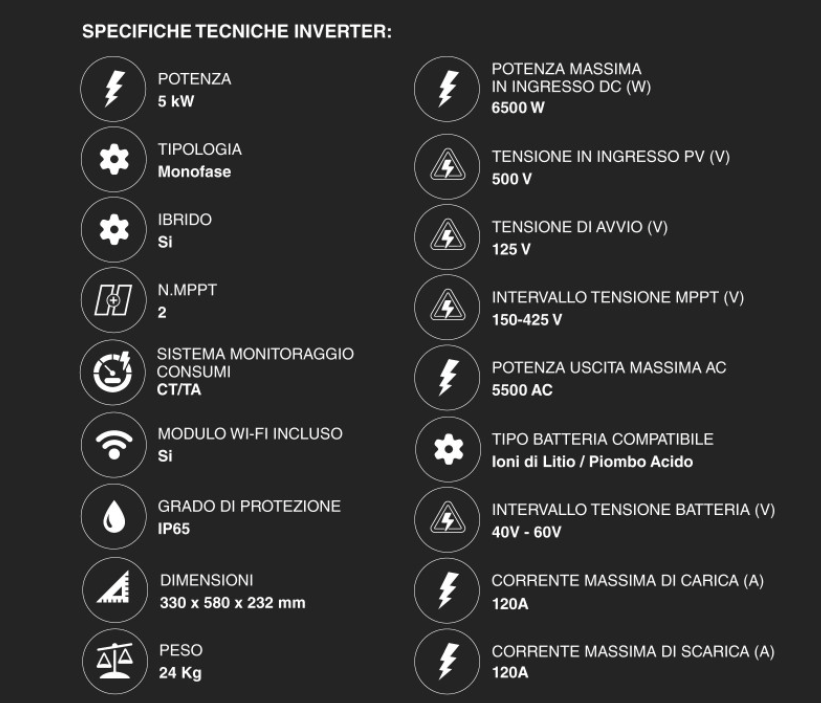 SPECIFICHE TECNICHE INVERTER:

POTENZA
5 kW

TIPOLOGIA
Monofase

IBRIDO
Si

N.MPPT
2

SISTEMA MONITORAGGIO CONSUMI
CT/TA

MODULO WI-FI INCLUSO
Si

GRADO DI PROTEZIONE
IP65

DIMENSIONI
330 x 580 x 232 mm

PESO
24 Kg

POTENZA MASSIMA IN INGRESSO DC (W)
6500 W

TENSIONE IN INGRESSO PV (V)
500 V

TENSIONE DI AVVIO (V)
125 V

INTERVALLO TENSIONE MPPT (V)
150-425 V

POTENZA USCITA MASSIMA AC
5500 AC

TIPO BATTERIA COMPATIBILE
Ioni di Litio / Piombo Acido

INTERVALLO TENSIONE BATTERIA (V)
40V - 60V

CORRENTE MASSIMA DI CARICA (A)
120A

CORRENTE MASSIMA DI SCARICA (A)
120A